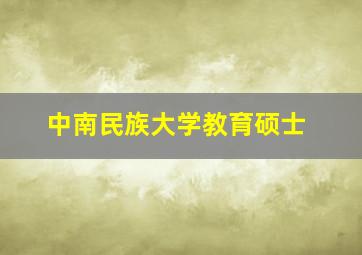 中南民族大学教育硕士